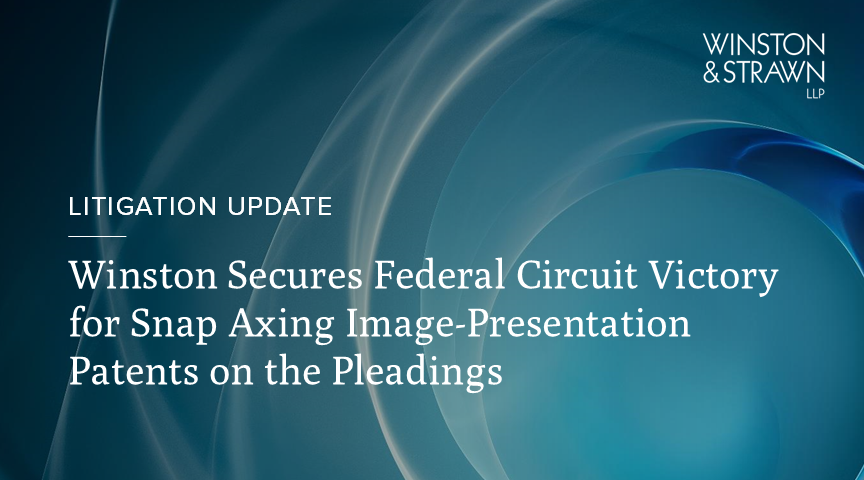 WINSTON
& STRAWN
LLP

LITIGATION UPDATE

Winston Secures Federal Circuit Victory for Snap Axing Image-Presentation Patents on the Pleadings